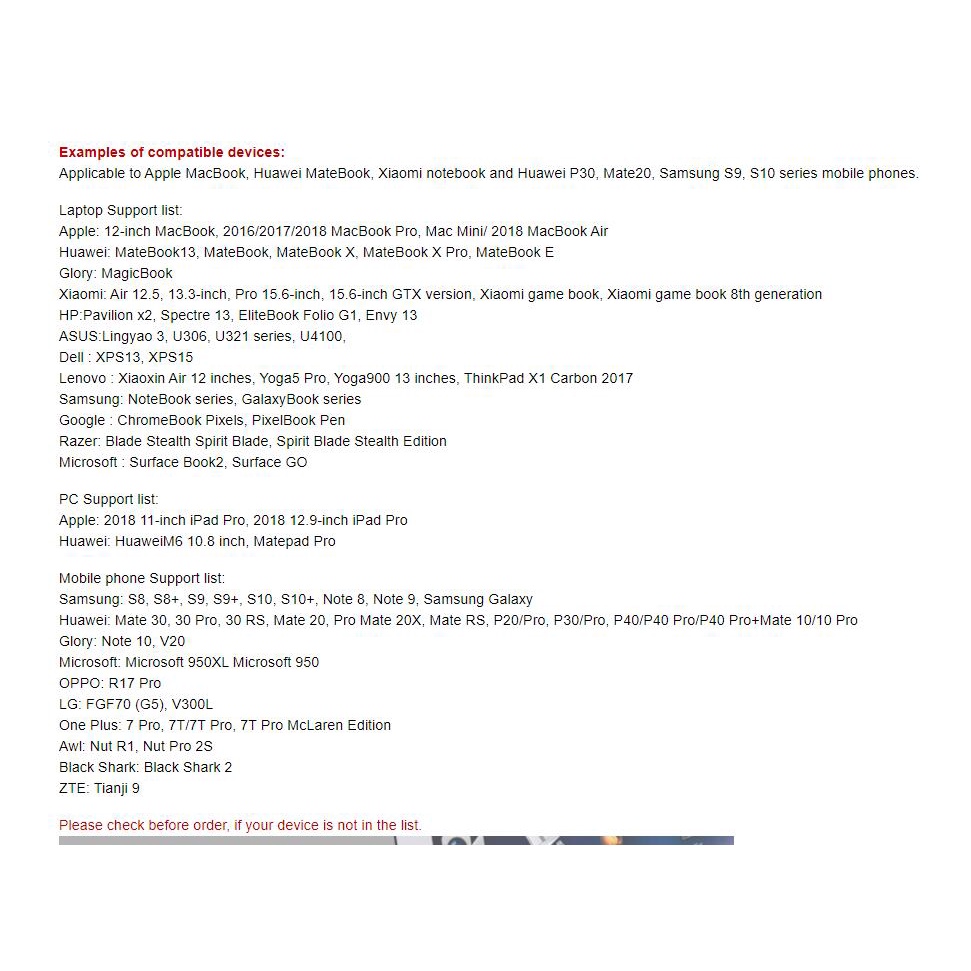 Examples of compatible devices:
Applicable to Apple MacBook, Huawei MateBook, Xiaomi notebook and Huawei P30, Mate20, Samsung S9, S10 series mobile phones.

Laptop Support list:
Apple: 12-inch MacBook, 2016/2017/2018 MacBook Pro, Mac Mini/ 2018 MacBook Air
Huawei: MateBook13, MateBook, MateBook X, MateBook X Pro, MateBook E
Glory: MagicBook
Xiaomi: Air 12.5, 13.3-inch, Pro 15.6-inch, 15.6-inch GTX version, Xiaomi game book, Xiaomi game book 8th generation
HP:Pavilion x2, Spectre 13, EliteBook Folio G1, Envy 13
ASUS:Lingyao 3, U306, U321 series, U4100,
Dell : XPS13, XPS15
Lenovo : Xiaoxin Air 12 inches, Yoga5 Pro, Yoga900 13 inches, ThinkPad X1 Carbon 2017
Samsung: NoteBook series, GalaxyBook series
Google : ChromeBook Pixels, PixelBook Pen
Razer: Blade Stealth Spirit Blade, Spirit Blade Stealth Edition
Microsoft : Surface Book2, Surface GO

PC Support list:
Apple: 2018 11-inch iPad Pro, 2018 12.9-inch iPad Pro
Huawei: HuaweiM6 10.8 inch, Matepad Pro

Mobile phone Support list:
Samsung: S8, S8+, S9, S9+, S10, S10+, Note 8, Note 9, Samsung Galaxy
Huawei: Mate 30, 30 Pro, 30 RS, Mate 20, Pro Mate 20X, Mate RS, P20/Pro, P30/Pro, P40/P40 Pro/P40 Pro+Mate 10/10 Pro
Glory: Note 10, V20
Microsoft: Microsoft 950XL Microsoft 950
OPPO: R17 Pro
LG: FGF70 (G5), V300L
One Plus: 7 Pro, 7T/7T Pro, 7T Pro McLaren Edition
Awl: Nut R1, Nut Pro 2S
Black Shark: Black Shark 2
ZTE: Tianji 9

Please check before order, if your device is not in the list.